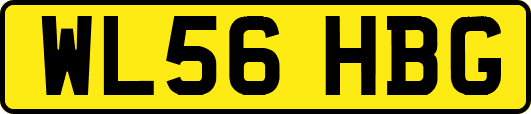 WL56 HBG